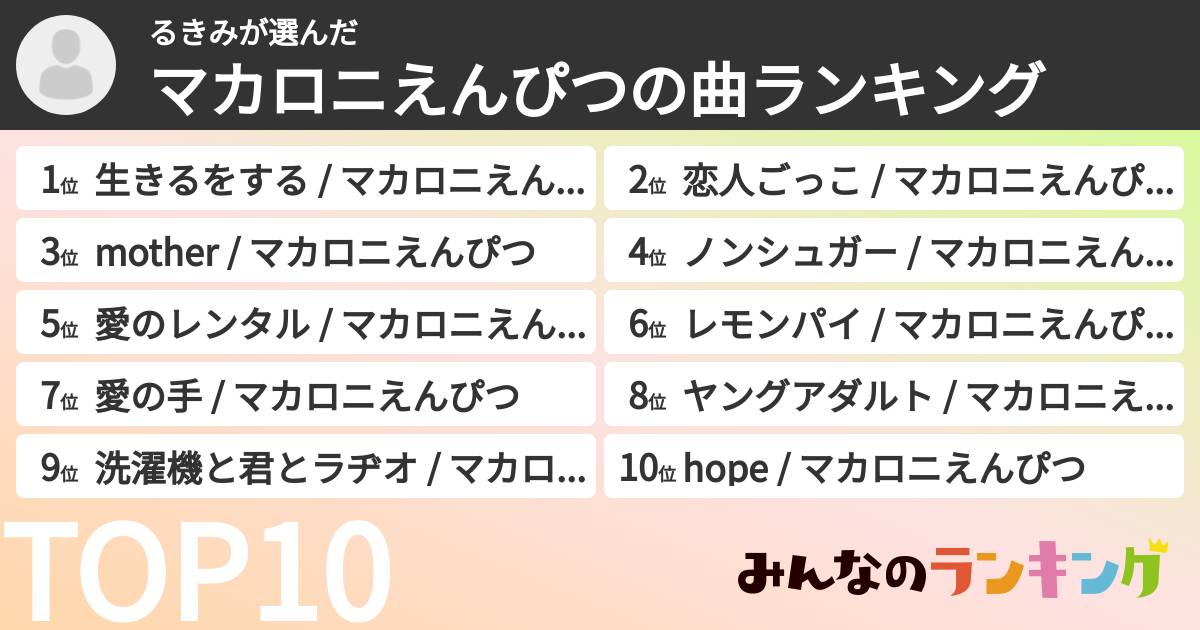 るきみが選んだ
マカロニえんぴつの曲ランキング

1位 生きるをする / マカロニえん...
2位 恋人ごっこ / マカロニえんぴ...
3位 mother / マカロニえんぴつ
4位 ノンシュガー / マカロニえん...
5位 愛のレンタル / マカロニえん...
6位 レモンパイ / マカロニえんぴ...
7位 愛の手 / マカロニえんぴつ
8位 ヤングアダルト / マカロニえ...
9位 洗濯機と君とラヂオ / マカロ...
10位 hope / マカロニえんぴつ

TOP10

みんなのランキング